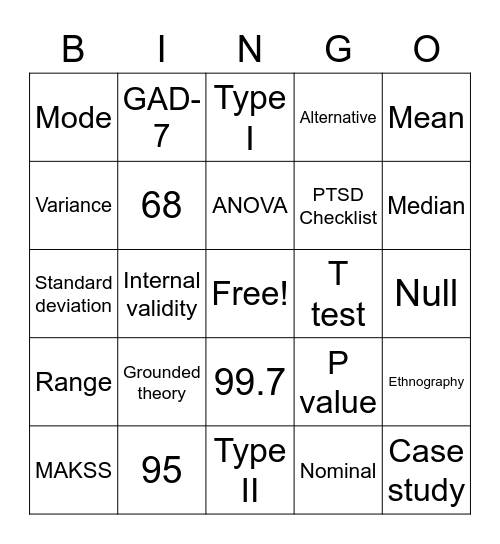 | B | I | N | G | O |
|---|---|---|---|---|
| Mode | GAD-7 | Type I | Alternative | Mean |
| Variance | 68 | ANOVA | PTSD Checklist | Median |
| Standard deviation | Internal validity | Free! | T test | Null |
| Range | Grounded theory | 99.7 | P value | Ethnography |
| MAKSS | 95 | Type II | Nominal | Case study |